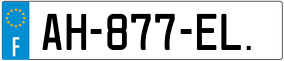 F
AH-877-EL.